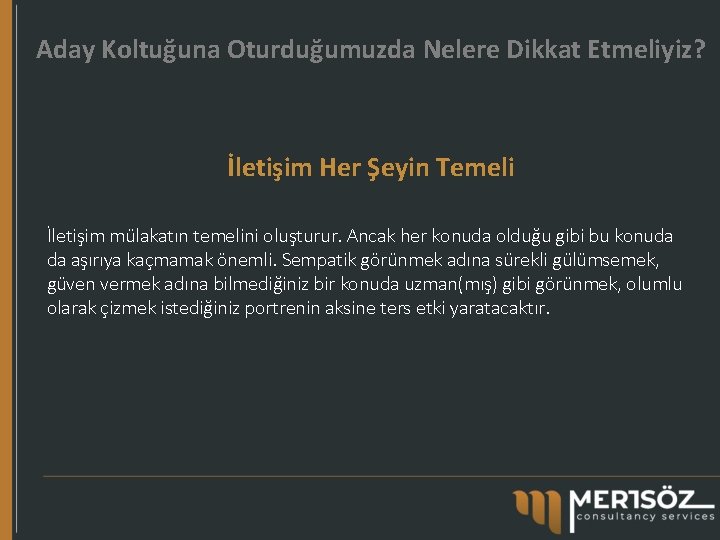 Aday Koltuğuna Oturduğumuzda Nelere Dikkat Etmeliyiz?

İletişim Her Şeyin Temeli

İletişim mülakatın temelini oluşturur. Ancak her konuda olduğu gibi bu konuda da aşırıya kaçmamak önemli. Sempatik görünmek adına sürekli gülümsemek, güven vermek adına bilmediğiniz bir konuda uzman(mış) gibi görünmek, olumlu olarak çizmek istediğiniz portrenin aksine ters etki yaratacaktır.

MERTSÖZ
consultancy services